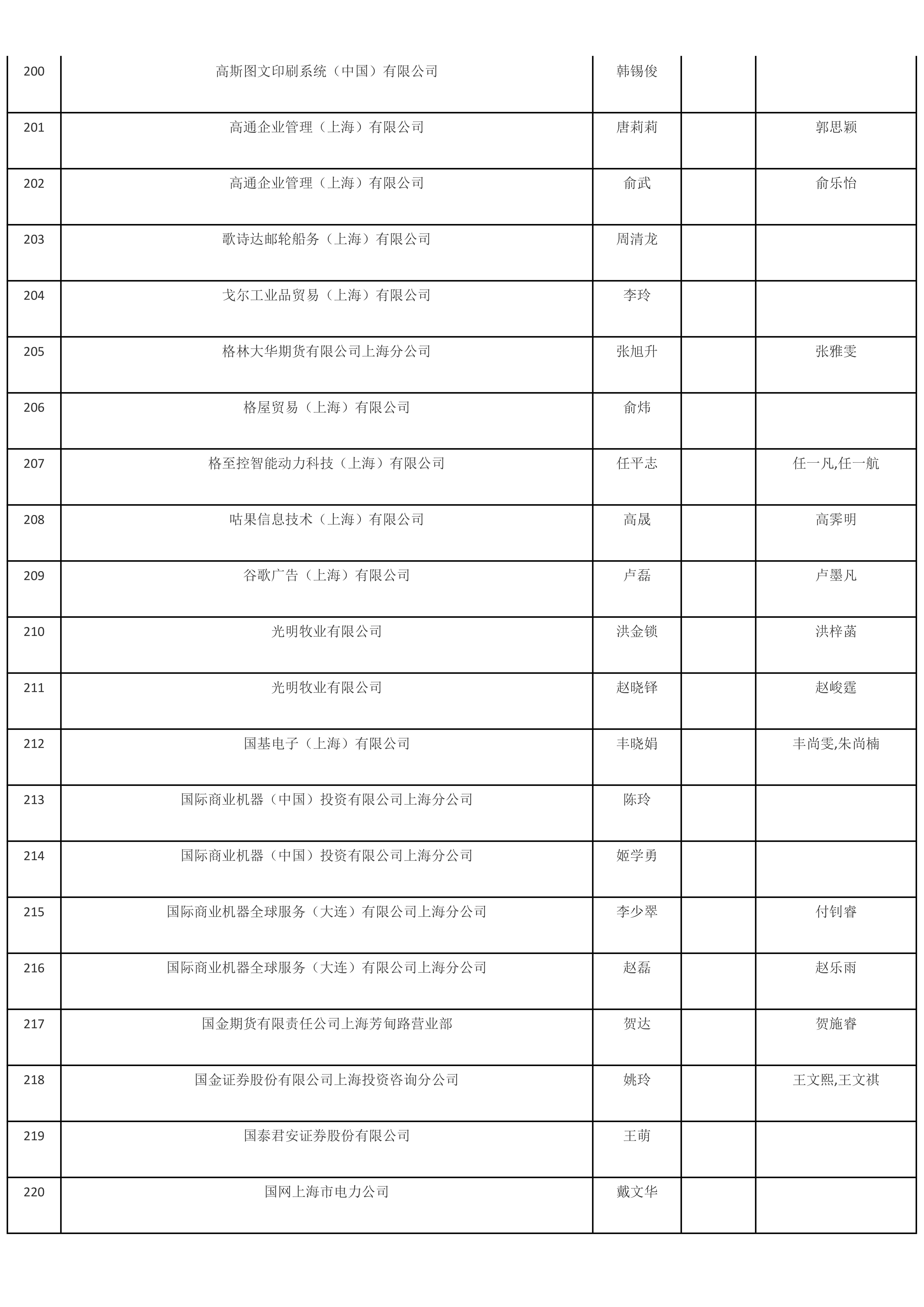 | | | | | |
|---|---|---|---|---|
| 200 | 高斯图文印刷系统（中国）有限公司 | 韩锡俊 | | |
| 201 | 高通企业管理（上海）有限公司 | 唐莉莉 | | 郭思颖 |
| 202 | 高通企业管理（上海）有限公司 | 俞武 | | 俞乐怡 |
| 203 | 歌诗达邮轮船务（上海）有限公司 | 周清龙 | | |
| 204 | 戈尔工业品贸易（上海）有限公司 | 李玲 | | |
| 205 | 格林大华期货有限公司上海分公司 | 张旭升 | | 张雅雯 |
| 206 | 格屋贸易（上海）有限公司 | 俞炜 | | |
| 207 | 格至控智能动力科技（上海）有限公司 | 任平志 | | 任一凡,任一航 |
| 208 | 咕果信息技术（上海）有限公司 | 高晟 | | 高霁明 |
| 209 | 谷歌广告（上海）有限公司 | 卢磊 | | 卢墨凡 |
| 210 | 光明牧业有限公司 | 洪金锁 | | 洪梓菡 |
| 211 | 光明牧业有限公司 | 赵晓铎 | | 赵峻霆 |
| 212 | 国基电子（上海）有限公司 | 丰晓娟 | | 丰尚雯,朱尚楠 |
| 213 | 国际商业机器（中国）投资有限公司上海分公司 | 陈玲 | | |
| 214 | 国际商业机器（中国）投资有限公司上海分公司 | 姬学勇 | | |
| 215 | 国际商业机器全球服务（大连）有限公司上海分公司 | 李少翠 | | 付钊睿 |
| 216 | 国际商业机器全球服务（大连）有限公司上海分公司 | 赵磊 | | 赵乐雨 |
| 217 | 国金期货有限责任公司上海芳甸路营业部 | 贺达 | | 贺施睿 |
| 218 | 国金证券股份有限公司上海投资咨询分公司 | 姚玲 | | 王文熙,王文祺 |
| 219 | 国泰君安证券股份有限公司 | 王萌 | | |
| 220 | 国网上海市电力公司 | 戴文华 | | |